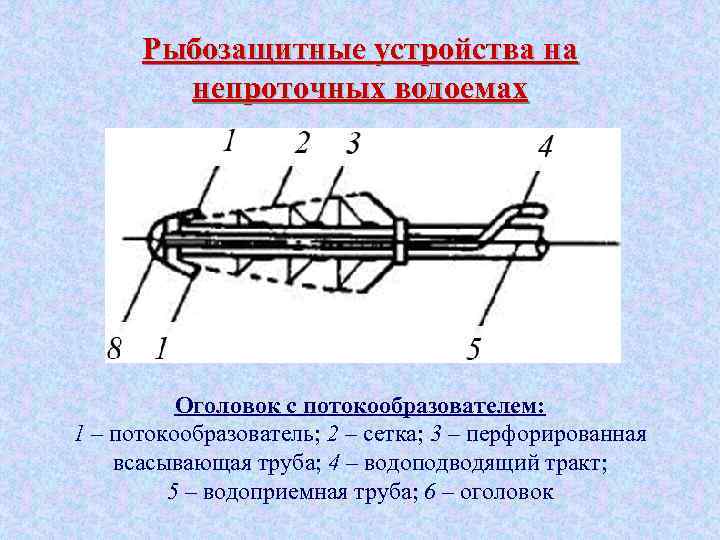 Рыбозащитные устройства на непроточных водоемах

1 2 3 4

8 1 5

Оголовок с потокообразователем:
1 – потокообразователь; 2 – сетка; 3 – перфорированная всасывающая труба; 4 – водоподводящий тракт; 5 – водоприемная труба; 6 – оголовок